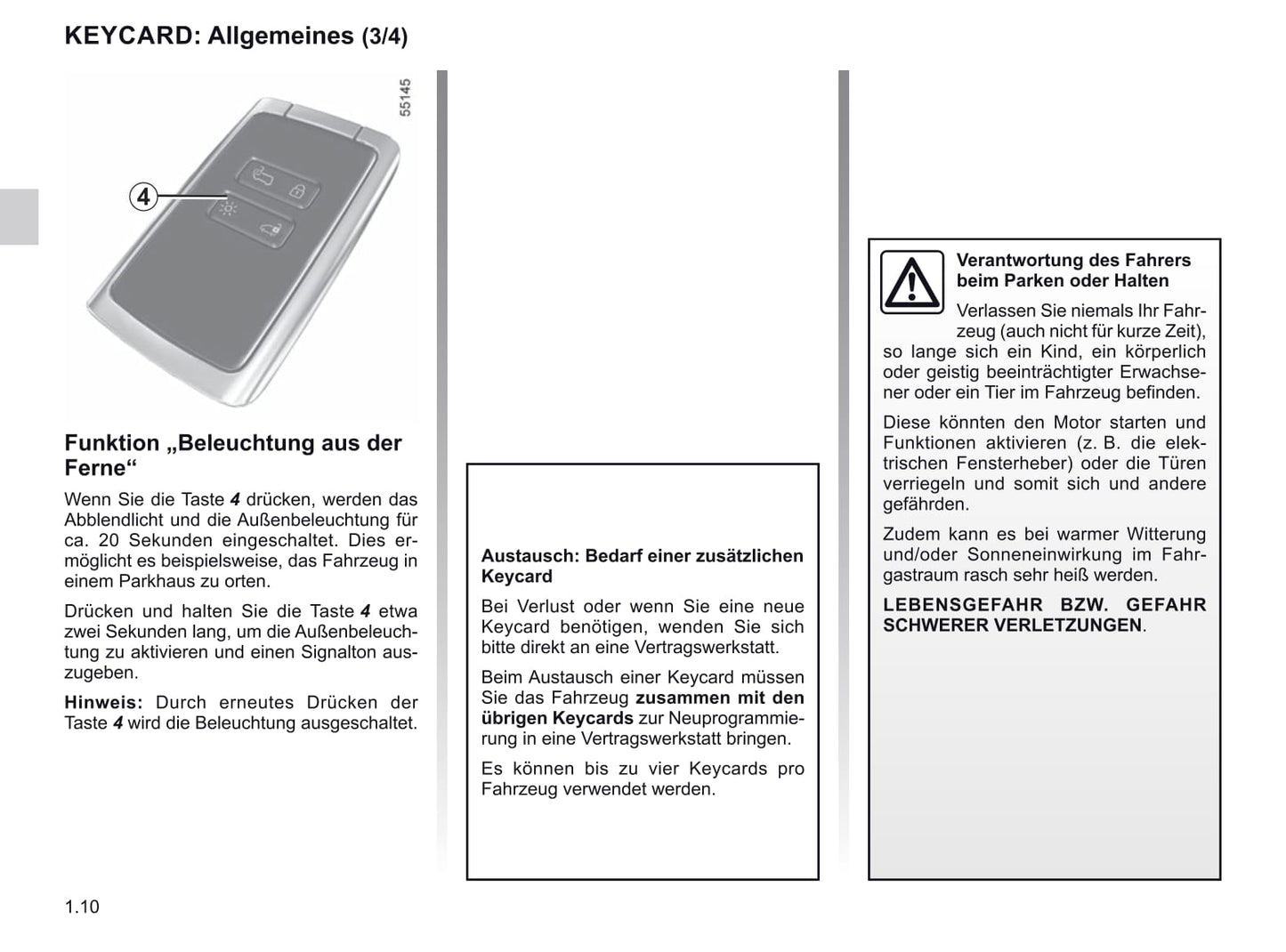 KEYCARD: Allgemeines (3/4)

55145

4

Funktion „Beleuchtung aus der Ferne“

Wenn Sie die Taste 4 drücken, werden das Abblendlicht und die Außenbeleuchtung für ca. 20 Sekunden eingeschaltet. Dies ermöglicht es beispielsweise, das Fahrzeug in einem Parkhaus zu orten.

Drücken und halten Sie die Taste 4 etwa zwei Sekunden lang, um die Außenbeleuchtung zu aktivieren und einen Signalton auszugeben.

Hinweis: Durch erneutes Drücken der Taste 4 wird die Beleuchtung ausgeschaltet.

Austausch: Bedarf einer zusätzlichen Keycard

Bei Verlust oder wenn Sie eine neue Keycard benötigen, wenden Sie sich bitte direkt an eine Vertragswerkstatt.

Beim Austausch einer Keycard müssen Sie das Fahrzeug zusammen mit den übrigen Keycards zur Neuprogrammierung in eine Vertragswerkstatt bringen.

Es können bis zu vier Keycards pro Fahrzeug verwendet werden.

Verantwortung des Fahrers beim Parken oder Halten

Verlassen Sie niemals Ihr Fahrzeug (auch nicht für kurze Zeit), so lange sich ein Kind, ein körperlich oder geistig beeinträchtigter Erwachsener oder ein Tier im Fahrzeug befinden.

Diese könnten den Motor starten und Funktionen aktivieren (z. B. die elektrischen Fensterheber) oder die Türen verriegeln und somit sich und andere gefährden.

Zudem kann es bei warmer Witterung und/oder Sonneneinwirkung im Fahrgastraum rasch sehr heiß werden.

LEBENSGEFAHR BZW. GEFAHR SCHWERER VERLETZUNGEN.

1.10